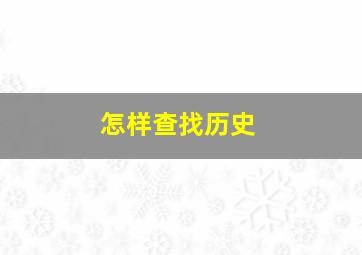 怎样查找历史